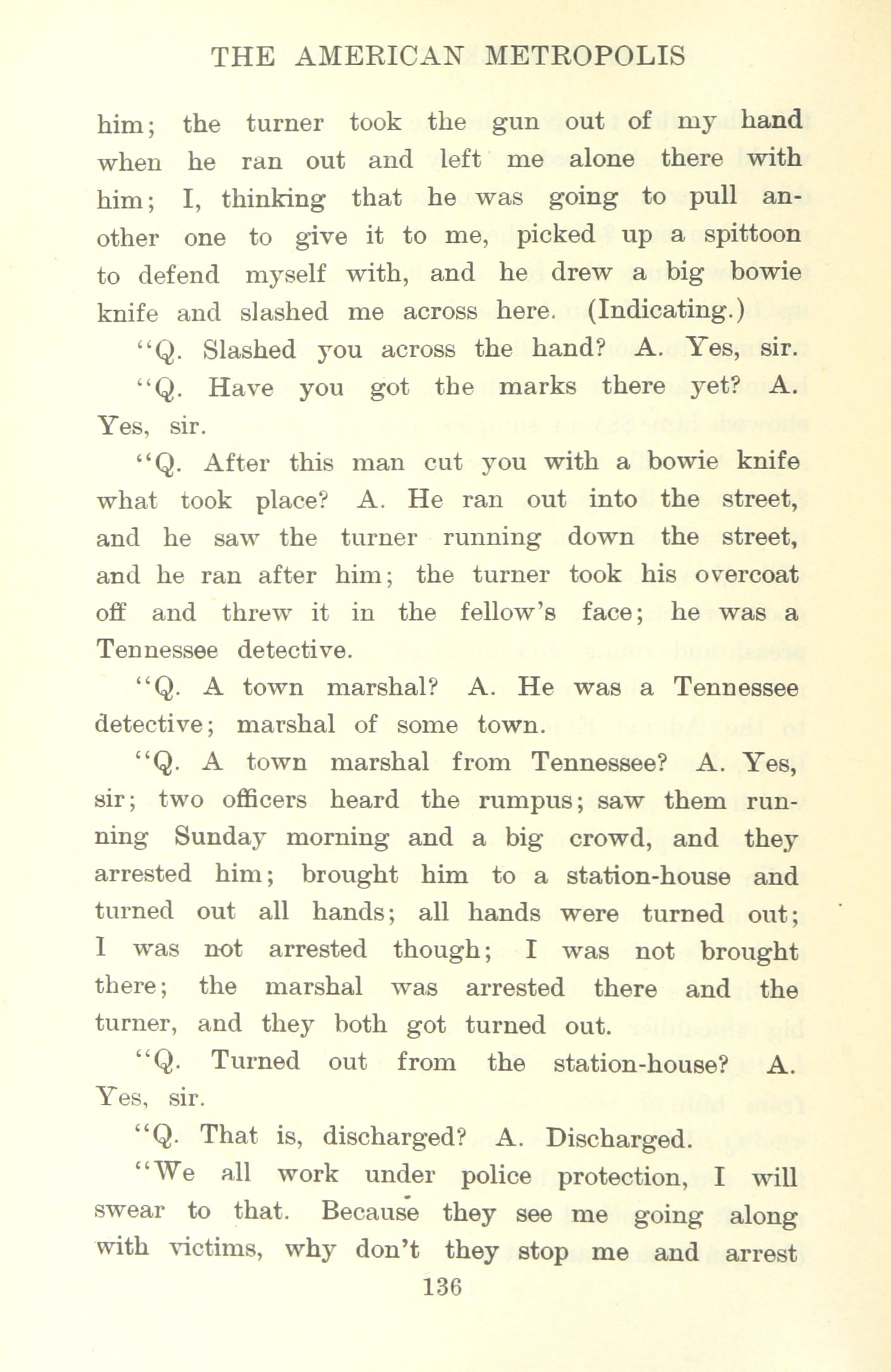 THE AMERICAN METROPOLIS

him; the turner took the gun out of my hand when he ran out and left me alone there with him; I, thinking that he was going to pull another one to give it to me, picked up a spittoon to defend myself with, and he drew a big bowie knife and slashed me across here. (Indicating.)

"Q. Slashed you across the hand? A. Yes, sir.

"Q. Have you got the marks there yet? A. Yes, sir.

"Q. After this man cut you with a bowie knife what took place? A. He ran out into the street, and he saw the turner running down the street, and he ran after him; the turner took his overcoat off and threw it in the fellow's face; he was a Tennessee detective.

"Q. A town marshal? A. He was a Tennessee detective; marshal of some town.

"Q. A town marshal from Tennessee? A. Yes, sir; two officers heard the rumpus; saw them running Sunday morning and a big crowd, and they arrested him; brought him to a station-house and turned out all hands; all hands were turned out; I was not arrested though; I was not brought there; the marshal was arrested there and the turner, and they both got turned out.

"Q. Turned out from the station-house? A. Yes, sir.

"Q. That is, discharged? A. Discharged.

"We all work under police protection, I will swear to that. Because they see me going along with victims, why don't they stop me and arrest

136